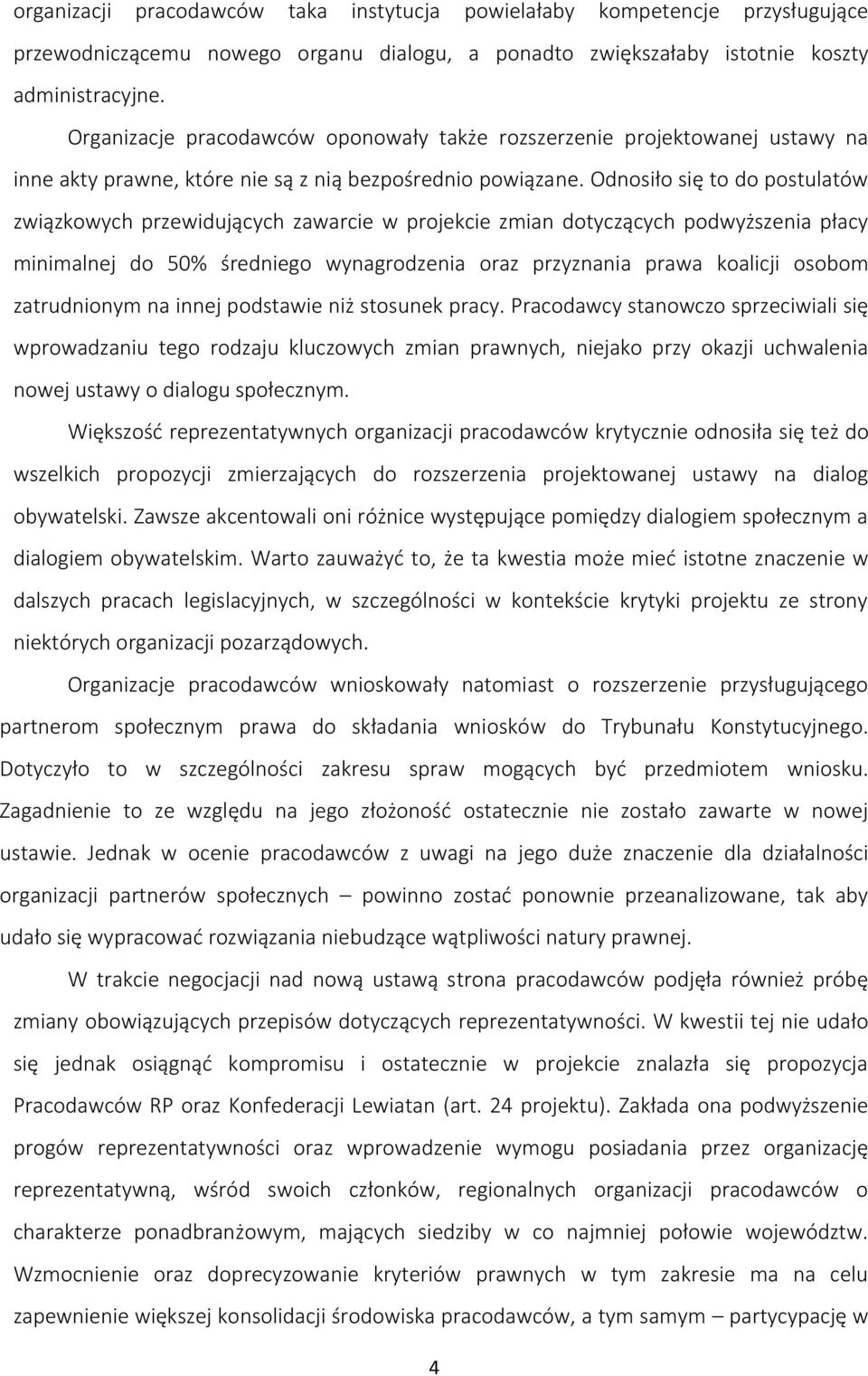 organizacji pracodawców taka instytucja powielałaby kompetencje przysługujące przewodniczącemu nowego organu dialogu, a ponadto zwiększałaby istotnie koszty administracyjne.

Organizacje pracodawców oponowały także rozszerzenie projektowanej ustawy na inne akty prawne, które nie są z nią bezpośrednio powiązane. Odnosiło się to do postulatów związkowych przewidujących zawarcie w projekcie zmian dotyczących podwyższenia płacy minimalnej do 50% średniego wynagrodzenia oraz przyznania prawa koalicji osobom zatrudnionym na innej podstawie niż stosunek pracy. Pracodawcy stanowczo sprzeciwiali się wprowadzaniu tego rodzaju kluczowych zmian prawnych, niejako przy okazji uchwalenia nowej ustawy o dialogu społecznym.

Większość reprezentatywnych organizacji pracodawców krytycznie odnosiła się też do wszelkich propozycji zmierzających do rozszerzenia projektowanej ustawy na dialog obywatelski. Zawsze akcentowali oni różnice występujące pomiędzy dialogiem społecznym a dialogiem obywatelskim. Warto zauważyć to, że ta kwestia może mieć istotne znaczenie w dalszych pracach legislacyjnych, w szczególności w kontekście krytyki projektu ze strony niektórych organizacji pozarządowych.

Organizacje pracodawców wnioskowały natomiast o rozszerzenie przysługującego partnerom społecznym prawa do składania wniosków do Trybunału Konstytucyjnego. Dotyczyło to w szczególności zakresu spraw mogących być przedmiotem wniosku. Zagadnienie to ze względu na jego złożoność ostatecznie nie zostało zawarte w nowej ustawie. Jednak w ocenie pracodawców z uwagi na jego duże znaczenie dla działalności organizacji partnerów społecznych – powinno zostać ponownie przeanalizowane, tak aby udało się wypracować rozwiązania niebudzące wątpliwości natury prawnej.

W trakcie negocjacji nad nową ustawą strona pracodawców podjęła również próbę zmiany obowiązujących przepisów dotyczących reprezentatywności. W kwestii tej nie udało się jednak osiągnąć kompromisu i ostatecznie w projekcie znalazła się propozycja Pracodawców RP oraz Konfederacji Lewiatan (art. 24 projektu). Zakłada ona podwyższenie progów reprezentatywności oraz wprowadzenie wymogu posiadania przez organizację reprezentatywną, wśród swoich członków, regionalnych organizacji pracodawców o charakterze ponadbranżowym, mających siedziby w co najmniej połowie województw. Wzmocnienie oraz doprecyzowanie kryteriów prawnych w tym zakresie ma na celu zapewnienie większej konsolidacji środowiska pracodawców, a tym samym – partycypację w

4